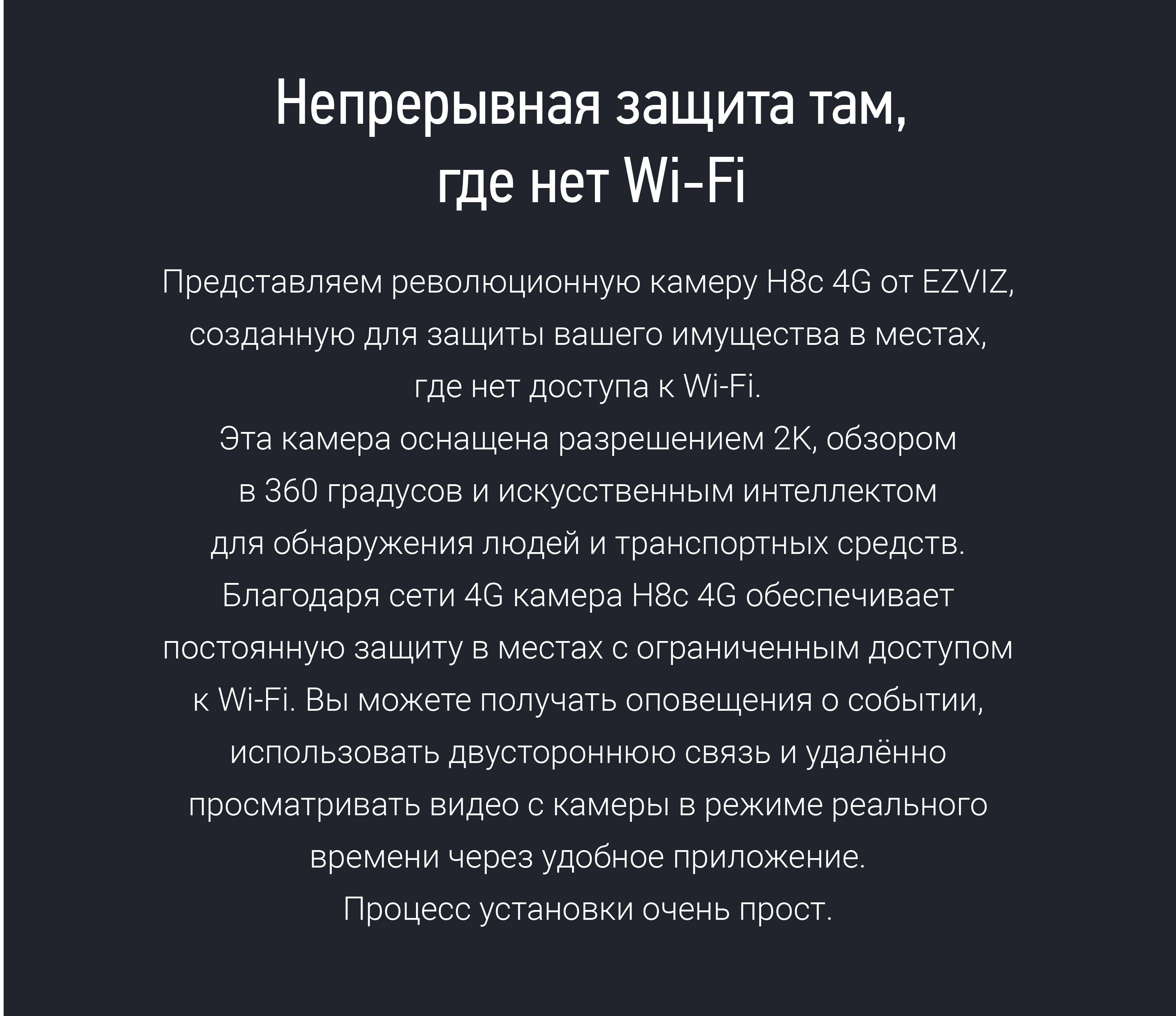 Непрерывная защита там, где нет Wi-Fi

Представляем революционную камеру H8c 4G от EZVIZ, созданную для защиты вашего имущества в местах, где нет доступа к Wi-Fi.
Эта камера оснащена разрешением 2K, обзором в 360 градусов и искусственным интеллектом для обнаружения людей и транспортных средств.
Благодаря сети 4G камера H8c 4G обеспечивает постоянную защиту в местах с ограниченным доступом к Wi-Fi. Вы можете получать оповещения о событии, использовать двустороннюю связь и удалённо просматривать видео с камеры в режиме реального времени через удобное приложение.
Процесс установки очень прост.